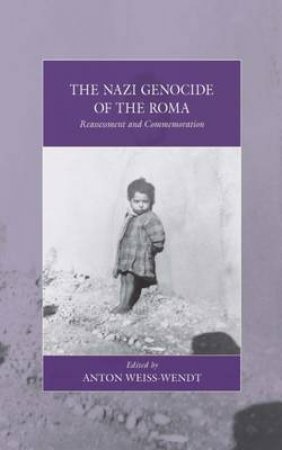 THE NAZI GENOCIDE OF THE ROMA

Reassessment and Commemoration

Edited by

ANTON WEISS-WENDT